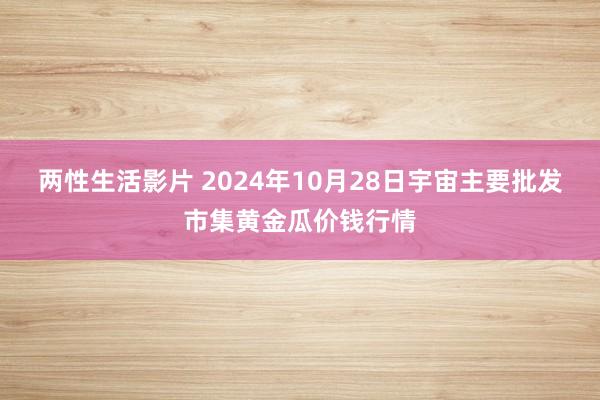 两性生活影片 2024年10月28日宇宙主要批发市集黄金瓜价钱行情